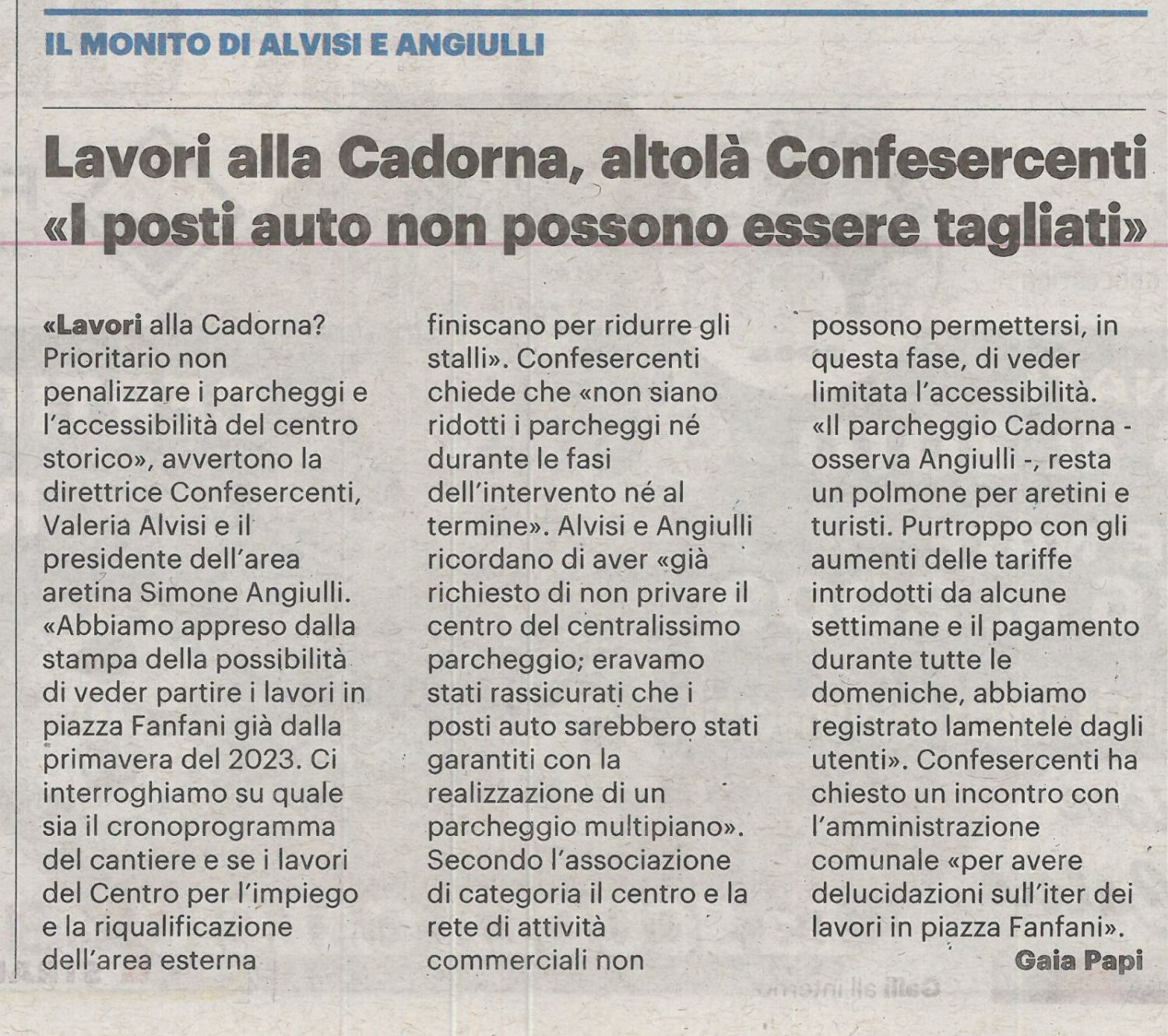 IL MONITO DI ALVISI E ANGIULLI

Lavori alla Cadorna, altolà Confesercenti «I posti auto non possono essere tagliati»

«Lavori alla Cadorna? Prioritario non penalizzare i parcheggi e l'accessibilità del centro storico», avvertono la direttrice Confesercenti, Valeria Alvisi e il presidente dell'area aretina Simone Angiulli. «Abbiamo appreso dalla stampa della possibilità di veder partire i lavori in piazza Fanfani già dalla primavera del 2023. Ci interroghiamo su quale sia il cronoprogramma del cantiere e se i lavori del Centro per l'impiego e la riqualificazione dell'area esterna finiscano per ridurre gli stalli». Confesercenti chiede che «non siano ridotti i parcheggi né durante le fasi dell'intervento né al termine». Alvisi e Angiulli ricordano di aver «già richiesto di non privare il centro del centralissimo parcheggio; eravamo stati rassicurati che i posti auto sarebbero stati garantiti con la realizzazione di un parcheggio multipiano». Secondo l'associazione di categoria il centro e la rete di attività commerciali non possono permettersi, in questa fase, di veder limitata l'accessibilità. «Il parcheggio Cadorna - osserva Angiulli -, resta un polmone per aretini e turisti. Purtroppo con gli aumenti delle tariffe introdotti da alcune settimane e il pagamento durante tutte le domeniche, abbiamo registrato lamentele dagli utenti». Confesercenti ha chiesto un incontro con l'amministrazione comunale «per avere delucidazioni sull'iter dei lavori in piazza Fanfani».

Gaia Papi